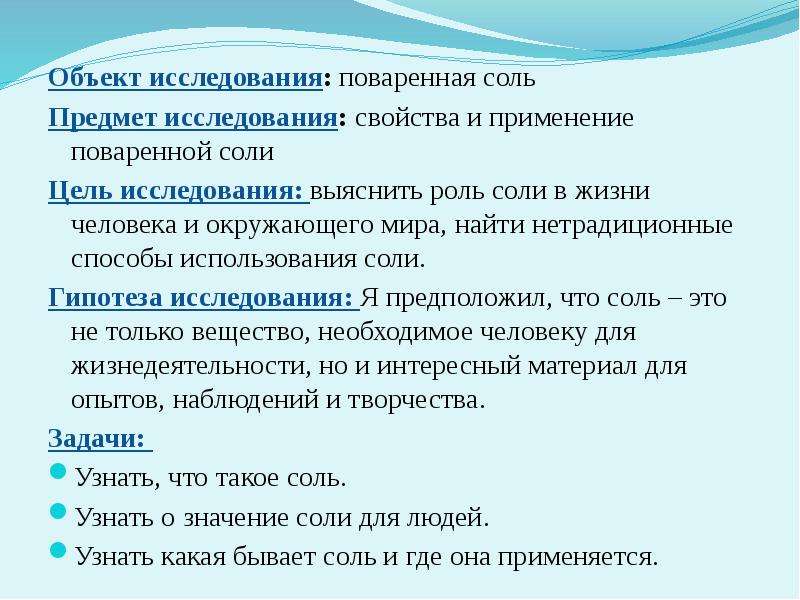 Объект исследования: поваренная соль

Предмет исследования: свойства и применение поваренной соли

Цель исследования: выяснить роль соли в жизни человека и окружающего мира, найти нетрадиционные способы использования соли.

Гипотеза исследования: Я предположил, что соль – это не только вещество, необходимое человеку для жизнедеятельности, но и интересный материал для опытов, наблюдений и творчества.

Задачи:

Узнать, что такое соль.

Узнать о значение соли для людей.

Узнать какая бывает соль и где она применяется.